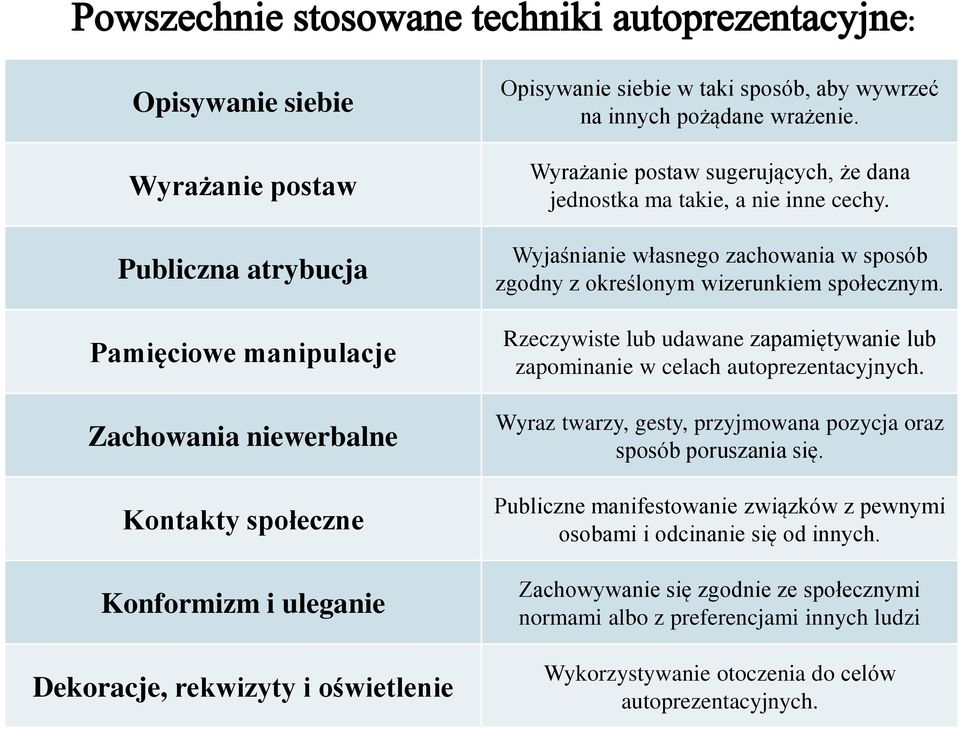 Powszechnie stosowane techniki autoprezentacyjne:

| | |
|---|---|
| Opisywanie siebie | Opisywanie siebie w taki sposób, aby wywrzeć na innych pożądane wrażenie. |
| Wyrażanie postaw | Wyrażanie postaw sugerujących, że dana jednostka ma takie, a nie inne cechy. |
| Publiczna atrybucja | Wyjaśnianie własnego zachowania w sposób zgodny z określonym wizerunkiem społecznym. |
| Pamięciowe manipulacje | Rzeczywiste lub udawane zapamiętywanie lub zapominanie w celach autoprezentacyjnych. |
| Zachowania niewerbalne | Wyraz twarzy, gesty, przyjmowana pozycja oraz sposób poruszania się. |
| Kontakty społeczne | Publiczne manifestowanie związków z pewnymi osobami i odcinanie się od innych. |
| Konformizm i uleganie | Zachowywanie się zgodnie ze społecznymi normami albo z preferencjami innych ludzi |
| Dekoracje, rekwizyty i oświetlenie | Wykorzystywanie otoczenia do celów autoprezentacyjnych. |